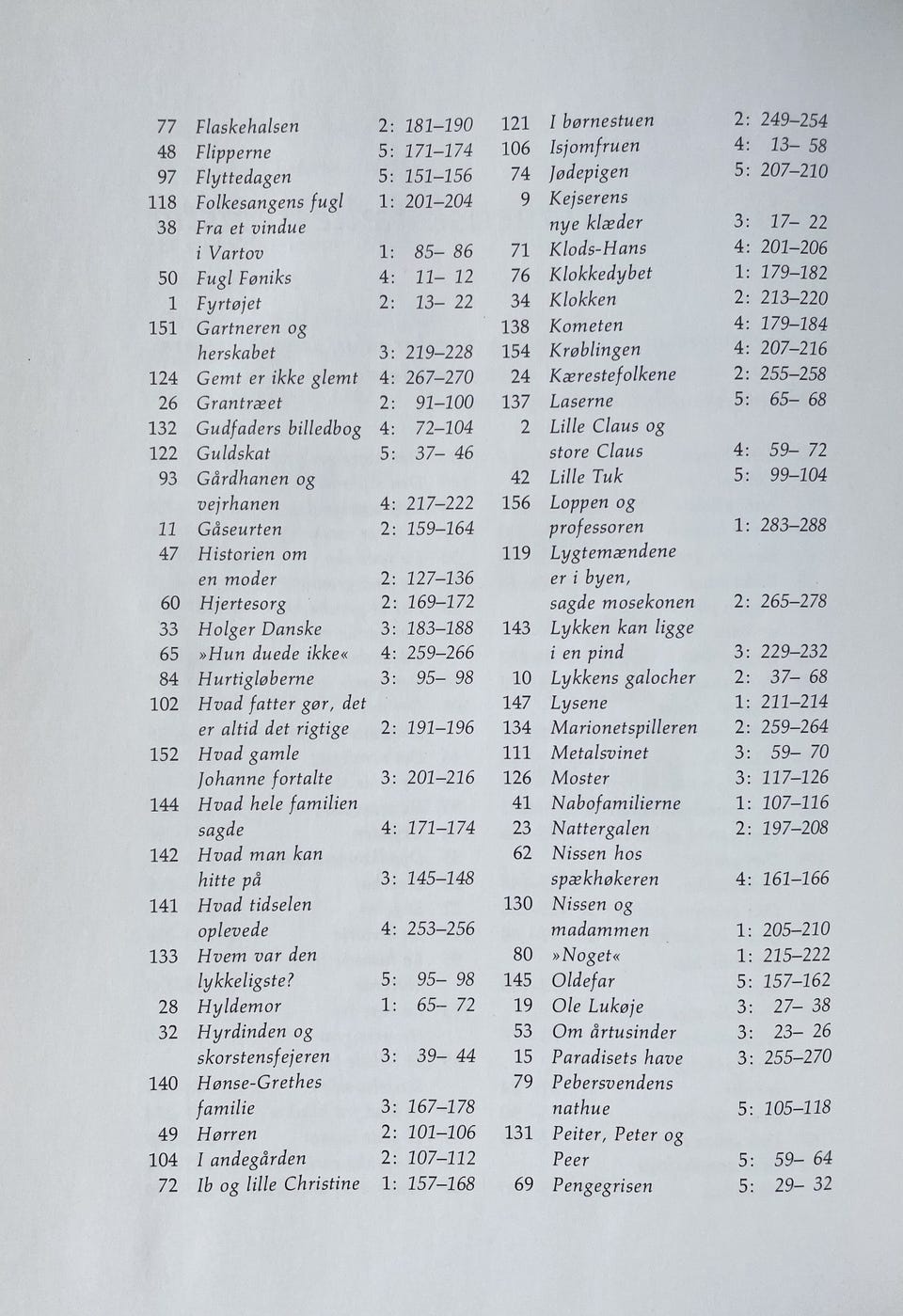 77 Flaskehalsen 2: 181–190
48 Flipperne 5: 171–174
97 Flyttedagen 5: 151–156
118 Folkesangens fugl 1: 201–204
38 Fra et vindue i Vartov 1: 85– 86
50 Fugl Føniks 4: 11– 12
1 Fyrtøjet 2: 13– 22
151 Gartneren og herskabet 3: 219–228
124 Gemt er ikke glemt 4: 267–270
26 Grantræet 2: 91–100
132 Gudfaders billedbog 4: 72–104
122 Guldskat 5: 37– 46
93 Gårdhanen og vejrhanen 4: 217–222
11 Gåseurten 2: 159–164
47 Historien om en moder 2: 127–136
60 Hjertesorg 2: 169–172
33 Holger Danske 3: 183–188
65 »Hun duede ikke« 4: 259–266
84 Hurtigløberne 3: 95– 98
102 Hvad fatter gør, det er altid det rigtige 2: 191–196
152 Hvad gamle Johanne fortalte 3: 201–216
144 Hvad hele familien sagde 4: 171–174
142 Hvad man kan hitte på 3: 145–148
141 Hvad tidselen oplevede 4: 253–256
133 Hvem var den lykkeligste? 5: 95– 98
28 Hyldemor 1: 65– 72
32 Hyrdinden og skorstensfejeren 3: 39– 44
140 Hønse-Grethes familie 3: 167–178
49 Hørren 2: 101–106
104 I andegården 2: 107–112
72 Ib og lille Christine 1: 157–168

121 I børnestuen 2: 249–254
106 Isjomfruen 4: 13– 58
74 Jødepigen 5: 207–210
9 Kejserens nye klæder 3: 17– 22
71 Klods-Hans 4: 201–206
76 Klokkedybet 1: 179–182
34 Klokken 2: 213–220
138 Kometen 4: 179–184
154 Krøblingen 4: 207–216
24 Kærestefolkene 2: 255–258
137 Laserne 5: 65– 68
2 Lille Claus og store Claus 4: 59– 72
42 Lille Tuk 5: 99–104
156 Loppen og professoren 1: 283–288
119 Lygtemændene er i byen, sagde mosekonen 2: 265–278
143 Lykken kan ligge i en pind 3: 229–232
10 Lykkens galocher 2: 37– 68
147 Lysene 1: 211–214
134 Marionetspilleren 2: 259–264
111 Metalsvinet 3: 59– 70
126 Moster 3: 117–126
41 Nabofamilierne 1: 107–116
23 Nattergalen 2: 197–208
62 Nissen hos spækhøkeren 4: 161–166
130 Nissen og madammen 1: 205–210
80 »Noget« 1: 215–222
145 Oldefar 5: 157–162
19 Ole Lukøje 3: 27– 38
53 Om årtusinder 3: 23– 26
15 Paradisets have 3: 255–270
79 Pebersvendens nathue 5: 105–118
131 Peiter, Peter og Peer 5: 59– 64
69 Pengegrisen 5: 29– 32